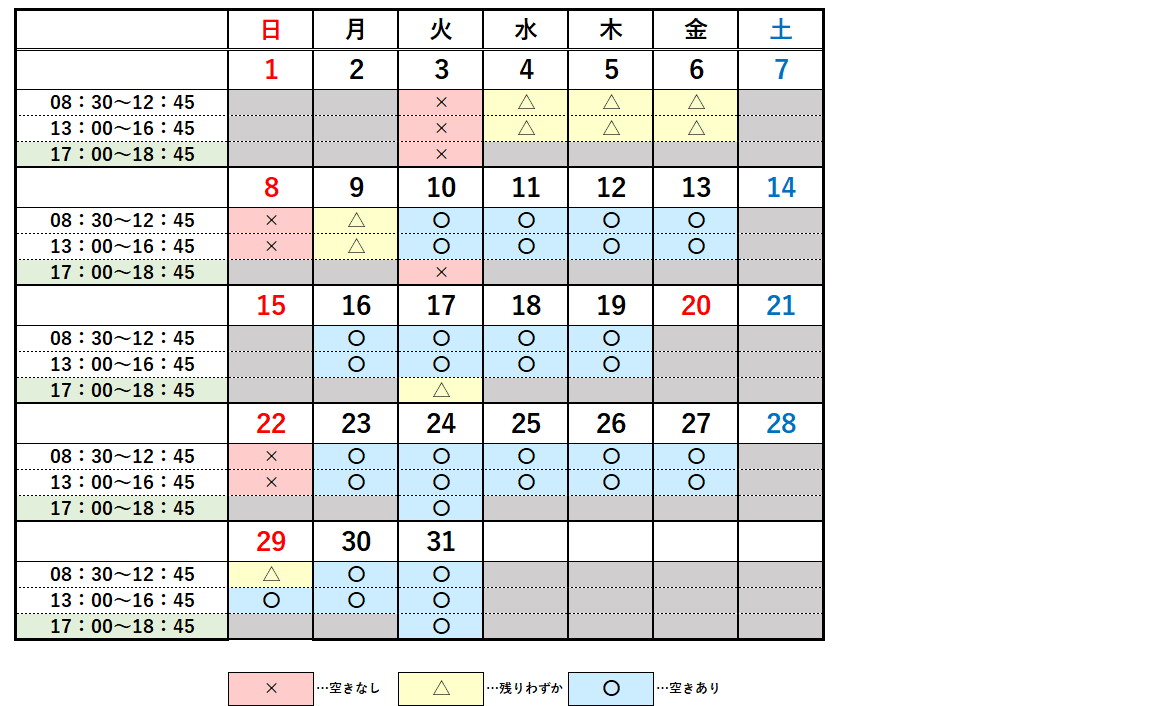 | | 日 | 月 | 火 | 水 | 木 | 金 | 土 |
|---|---|---|---|---|---|---|---|
| | 1 | 2 | 3 | 4 | 5 | 6 | 7 |
| 08：30～12：45 | | | × | △ | △ | △ | |
| 13：00～16：45 | | | × | △ | △ | △ | |
| 17：00～18：45 | | | × | | | | |
| | 8 | 9 | 10 | 11 | 12 | 13 | 14 |
| 08：30～12：45 | × | △ | ○ | ○ | ○ | ○ | |
| 13：00～16：45 | × | △ | ○ | ○ | ○ | ○ | |
| 17：00～18：45 | | | × | | | | |
| | 15 | 16 | 17 | 18 | 19 | 20 | 21 |
| 08：30～12：45 | | ○ | ○ | ○ | ○ | | |
| 13：00～16：45 | | ○ | ○ | ○ | ○ | | |
| 17：00～18：45 | | | △ | | | | |
| | 22 | 23 | 24 | 25 | 26 | 27 | 28 |
| 08：30～12：45 | × | ○ | ○ | ○ | ○ | ○ | |
| 13：00～16：45 | × | ○ | ○ | ○ | ○ | ○ | |
| 17：00～18：45 | | | ○ | | | | |
| | 29 | 30 | 31 | | | | |
| 08：30～12：45 | △ | ○ | ○ | | | | |
| 13：00～16：45 | ○ | ○ | ○ | | | | |
| 17：00～18：45 | | | ○ | | | | |

× …空きなし　△ …残りわずか　○ …空きあり